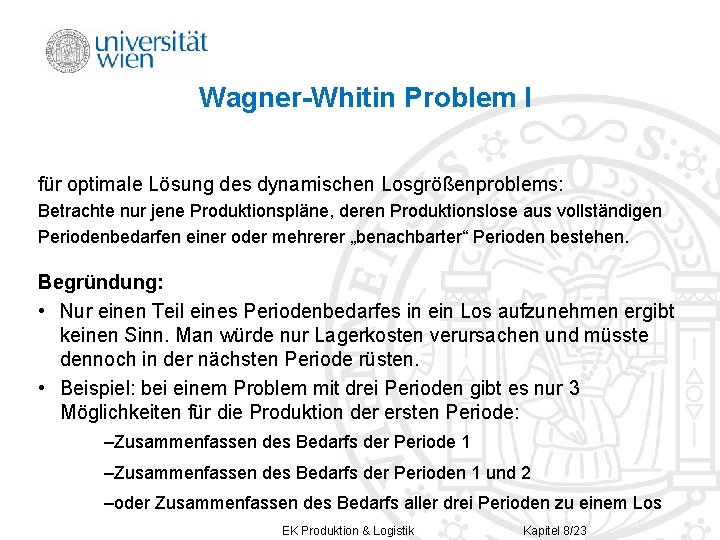 universität
wien

Wagner-Whitin Problem I

für optimale Lösung des dynamischen Losgrößenproblems:

Betrachte nur jene Produktionspläne, deren Produktionslose aus vollständigen Periodenbedarfen einer oder mehrerer „benachbarter“ Perioden bestehen.

Begründung:

• Nur einen Teil eines Periodenbedarfes in ein Los aufzunehmen ergibt keinen Sinn. Man würde nur Lagerkosten verursachen und müsste dennoch in der nächsten Periode rüsten.
• Beispiel: bei einem Problem mit drei Perioden gibt es nur 3 Möglichkeiten für die Produktion der ersten Periode:

–Zusammenfassen des Bedarfs der Periode 1

–Zusammenfassen des Bedarfs der Perioden 1 und 2

–oder Zusammenfassen des Bedarfs aller drei Perioden zu einem Los

EK Produktion & Logistik Kapitel 8/23